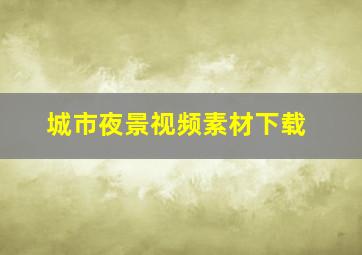 城市夜景视频素材下载